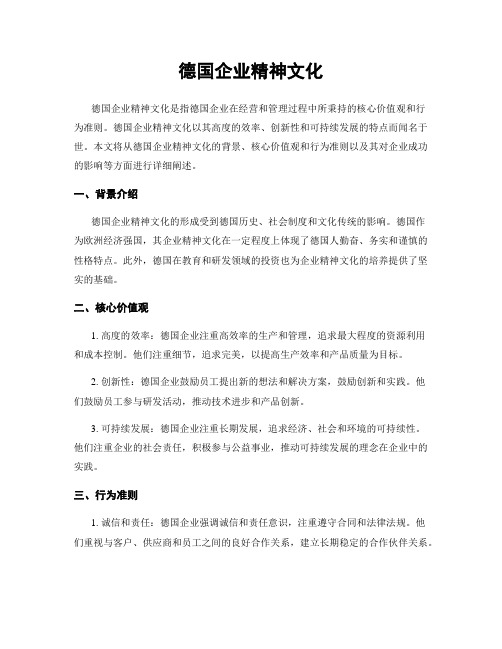 德国企业精神文化

德国企业精神文化是指德国企业在经营和管理过程中所秉持的核心价值观和行为准则。德国企业精神文化以其高度的效率、创新性和可持续发展的特点而闻名于世。本文将从德国企业精神文化的背景、核心价值观和行为准则以及其对企业成功的影响等方面进行详细阐述。

一、背景介绍

德国企业精神文化的形成受到德国历史、社会制度和文化传统的影响。德国作为欧洲经济强国，其企业精神文化在一定程度上体现了德国人勤奋、务实和谨慎的性格特点。此外，德国在教育和研发领域的投资也为企业精神文化的培养提供了坚实的基础。

二、核心价值观

1. 高度的效率：德国企业注重高效率的生产和管理，追求最大程度的资源利用和成本控制。他们注重细节，追求完美，以提高生产效率和产品质量为目标。

2. 创新性：德国企业鼓励员工提出新的想法和解决方案，鼓励创新和实践。他们鼓励员工参与研发活动，推动技术进步和产品创新。

3. 可持续发展：德国企业注重长期发展，追求经济、社会和环境的可持续性。他们注重企业的社会责任，积极参与公益事业，推动可持续发展的理念在企业中的实践。

三、行为准则

1. 诚信和责任：德国企业强调诚信和责任意识，注重遵守合同和法律法规。他们重视与客户、供应商和员工之间的良好合作关系，建立长期稳定的合作伙伴关系。